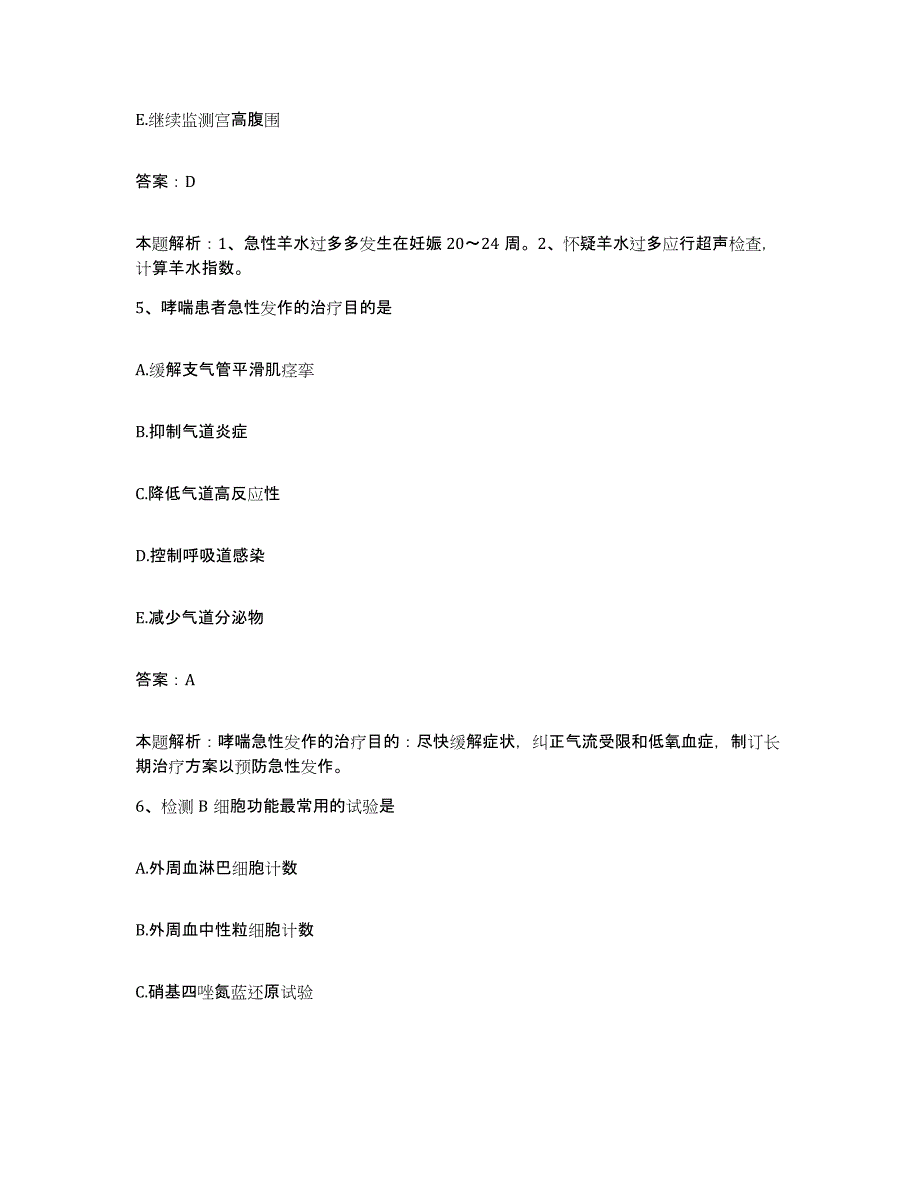 E.继续监测宫高腹围

答案：D

本题解析：1、急性羊水过多多发生在妊娠 20～24 周。2、怀疑羊水过多应行超声检查，计算羊水指数。

5、哮喘患者急性发作的治疗目的是

A.缓解支气管平滑肌痉挛

B.抑制气道炎症

C.降低气道高反应性

D.控制呼吸道感染

E.减少气道分泌物

答案：A

本题解析：哮喘急性发作的治疗目的：尽快缓解症状，纠正气流受限和低氧血症，制订长期治疗方案以预防急性发作。

6、检测 B 细胞功能最常用的试验是

A.外周血淋巴细胞计数

B.外周血中性粒细胞计数

C.硝基四唑氮蓝还原试验